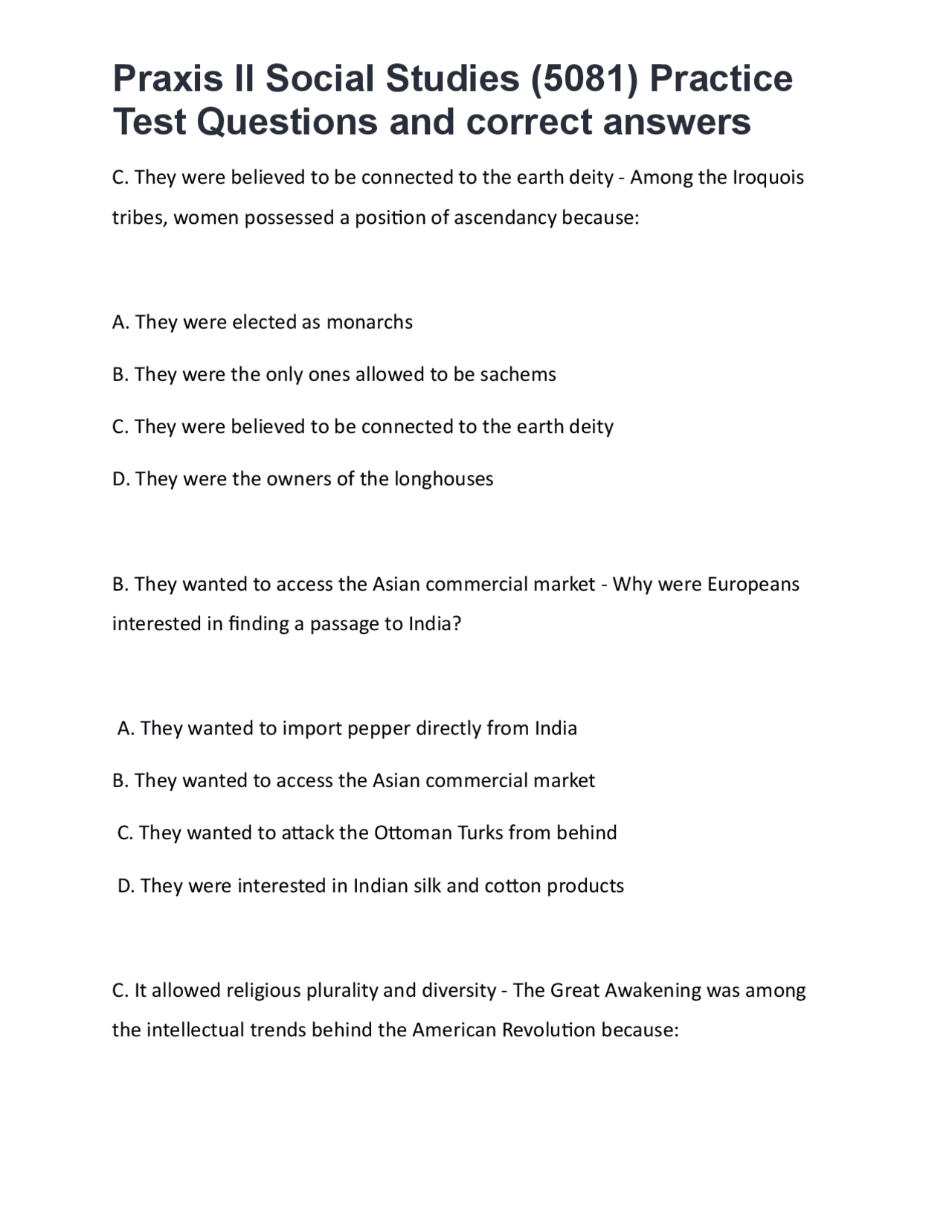 Praxis II Social Studies (5081) Practice Test Questions and correct answers

C. They were believed to be connected to the earth deity - Among the Iroquois tribes, women possessed a position of ascendancy because:

A. They were elected as monarchs

B. They were the only ones allowed to be sachems

C. They were believed to be connected to the earth deity

D. They were the owners of the longhouses

B. They wanted to access the Asian commercial market - Why were Europeans interested in finding a passage to India?

A. They wanted to import pepper directly from India

B. They wanted to access the Asian commercial market

C. They wanted to attack the Ottoman Turks from behind

D. They were interested in Indian silk and cotton products

C. It allowed religious plurality and diversity - The Great Awakening was among the intellectual trends behind the American Revolution because: